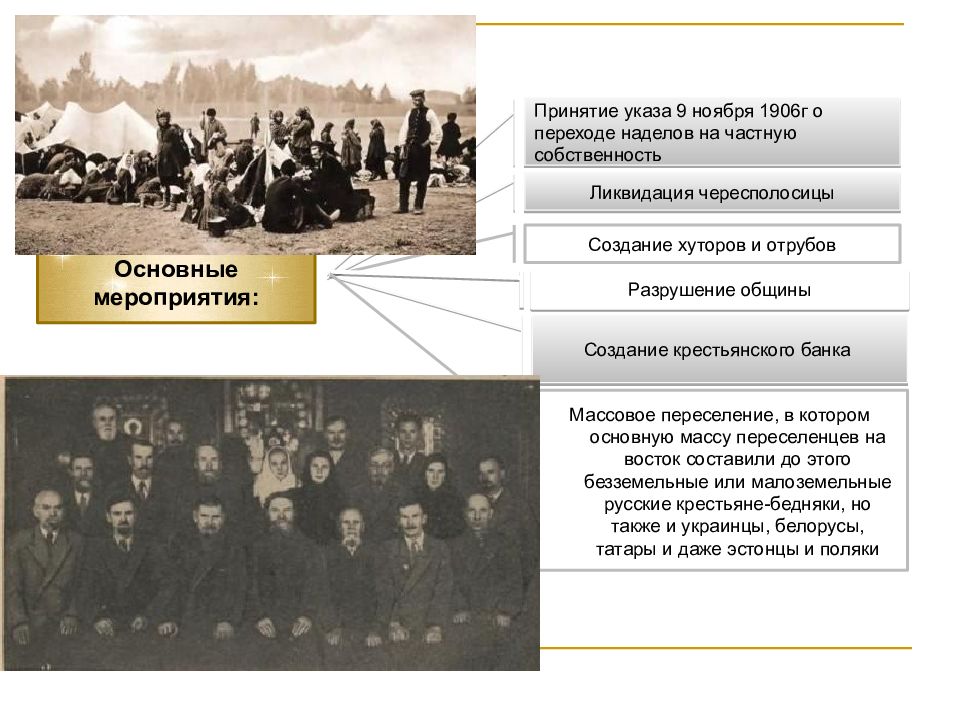 Основные мероприятия:

Принятие указа 9 ноября 1906г о переходе наделов на частную собственность

Ликвидация чересполосицы

Создание хуторов и отрубов

Разрушение общины

Создание крестьянского банка

Массовое переселение, в котором основную массу переселенцев на восток составили до этого безземельные или малоземельные русские крестьяне-бедняки, но также и украинцы, белорусы, татары и даже эстонцы и поляки